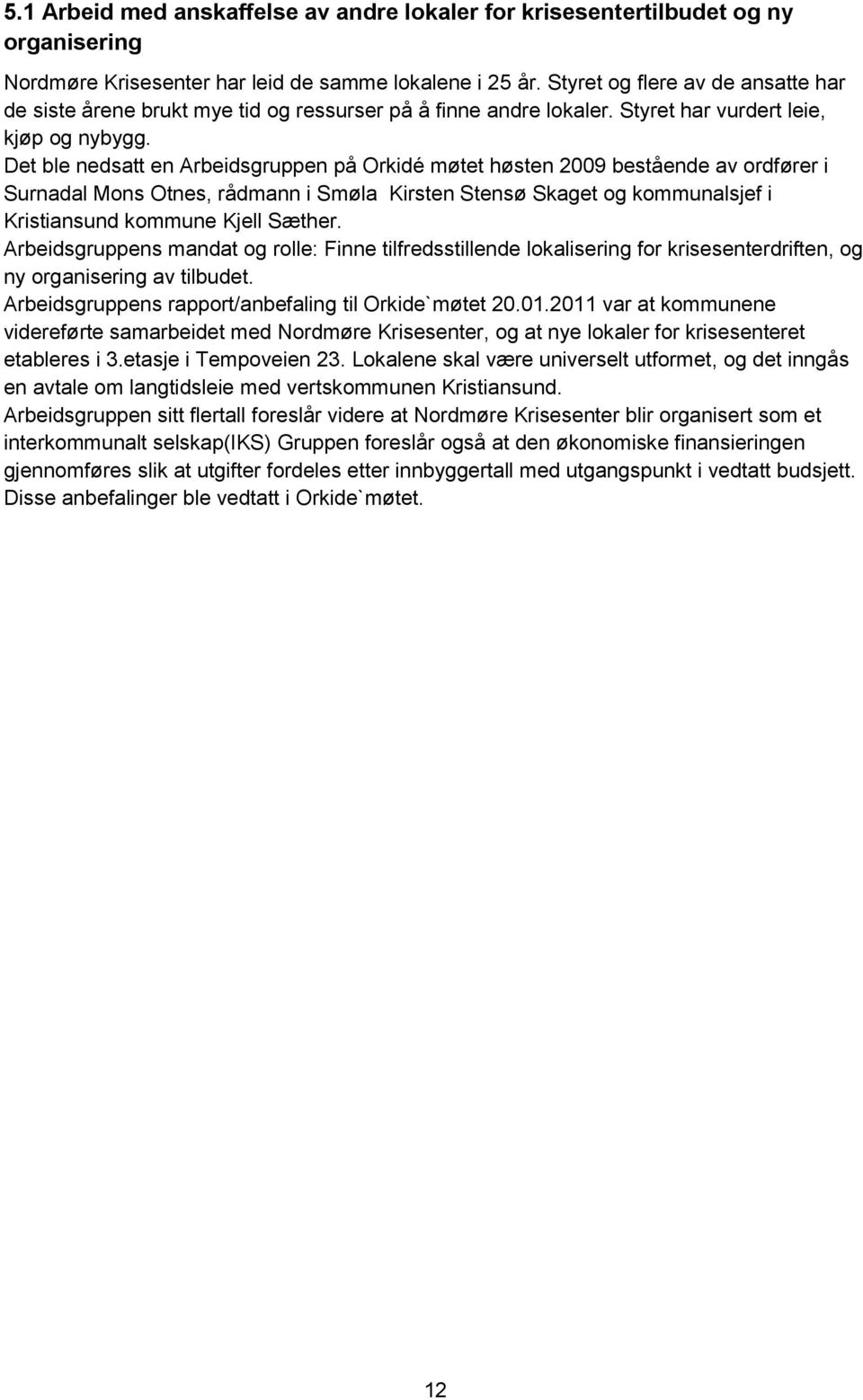 5.1 Arbeid med anskaffelse av andre lokaler for krisesentertilbudet og ny organisering

Nordmøre Krisesenter har leid de samme lokalene i 25 år. Styret og flere av de ansatte har de siste årene brukt mye tid og ressurser på å finne andre lokaler. Styret har vurdert leie, kjøp og nybygg.
Det ble nedsatt en Arbeidsgruppen på Orkidé møtet høsten 2009 bestående av ordfører i Surnadal Mons Otnes, rådmann i Smøla Kirsten Stensø Skaget og kommunalsjef i Kristiansund kommune Kjell Sæther.
Arbeidsgruppens mandat og rolle: Finne tilfredsstillende lokalisering for krisesenterdriften, og ny organisering av tilbudet.
Arbeidsgruppens rapport/anbefaling til Orkide`møtet 20.01.2011 var at kommunene videreførte samarbeidet med Nordmøre Krisesenter, og at nye lokaler for krisesenteret etableres i 3.etasje i Tempoveien 23. Lokalene skal være universelt utformet, og det inngås en avtale om langtidsleie med vertskommunen Kristiansund.
Arbeidsgruppen sitt flertall foreslår videre at Nordmøre Krisesenter blir organisert som et interkommunalt selskap(IKS) Gruppen foreslår også at den økonomiske finansieringen gjennomføres slik at utgifter fordeles etter innbyggertall med utgangspunkt i vedtatt budsjett.
Disse anbefalinger ble vedtatt i Orkide`møtet.

12